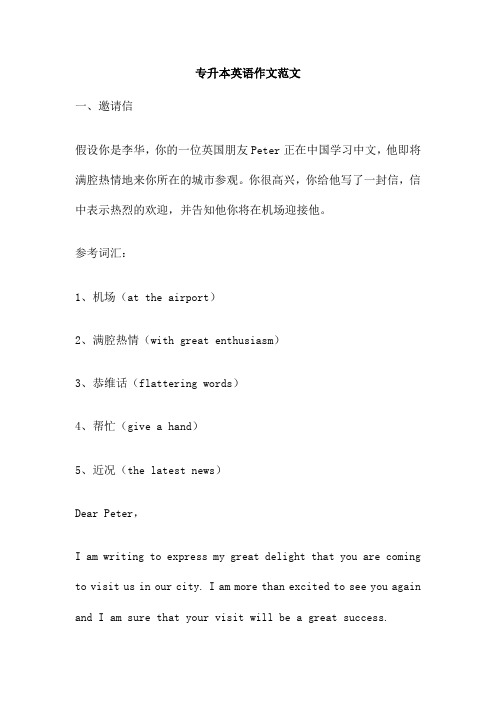 专升本英语作文范文

一、邀请信

假设你是李华，你的一位英国朋友 Peter 正在中国学习中文，他即将满腔热情地来你所在的城市参观。你很高兴，你给他写了一封信，信中表示热烈的欢迎，并告知他你将在机场迎接他。

参考词汇：

1、机场（at the airport）

2、满腔热情（with great enthusiasm）

3、恭维话（flattering words）

4、帮忙（give a hand）

5、近况（the latest news）

Dear Peter,

I am writing to express my great delight that you are coming to visit us in our city. I am more than excited to see you again and I am sure that your visit will be a great success.